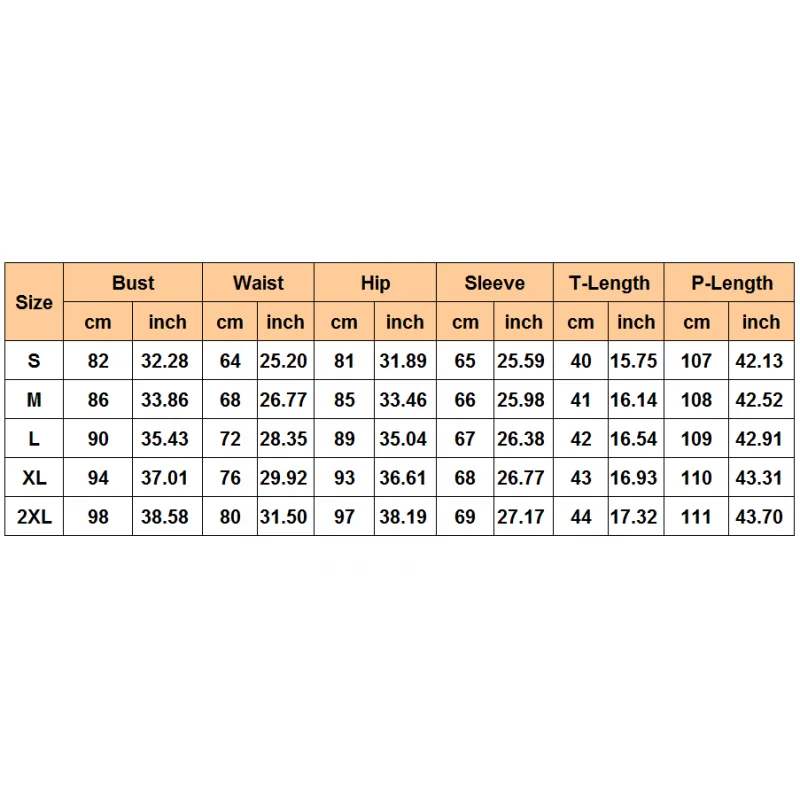 | Size | Bust | | Waist | | Hip | | Sleeve | | T-Length | | P-Length | |
|---|---|---|---|---|---|---|---|---|---|---|---|---|
| | cm | inch | cm | inch | cm | inch | cm | inch | cm | inch | cm | inch |
| S | 82 | 32.28 | 64 | 25.20 | 81 | 31.89 | 65 | 25.59 | 40 | 15.75 | 107 | 42.13 |
| M | 86 | 33.86 | 68 | 26.77 | 85 | 33.46 | 66 | 25.98 | 41 | 16.14 | 108 | 42.52 |
| L | 90 | 35.43 | 72 | 28.35 | 89 | 35.04 | 67 | 26.38 | 42 | 16.54 | 109 | 42.91 |
| XL | 94 | 37.01 | 76 | 29.92 | 93 | 36.61 | 68 | 26.77 | 43 | 16.93 | 110 | 43.31 |
| 2XL | 98 | 38.58 | 80 | 31.50 | 97 | 38.19 | 69 | 27.17 | 44 | 17.32 | 111 | 43.70 |